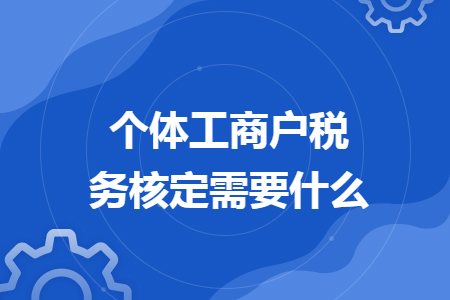 个体工商户税务核定需要什么